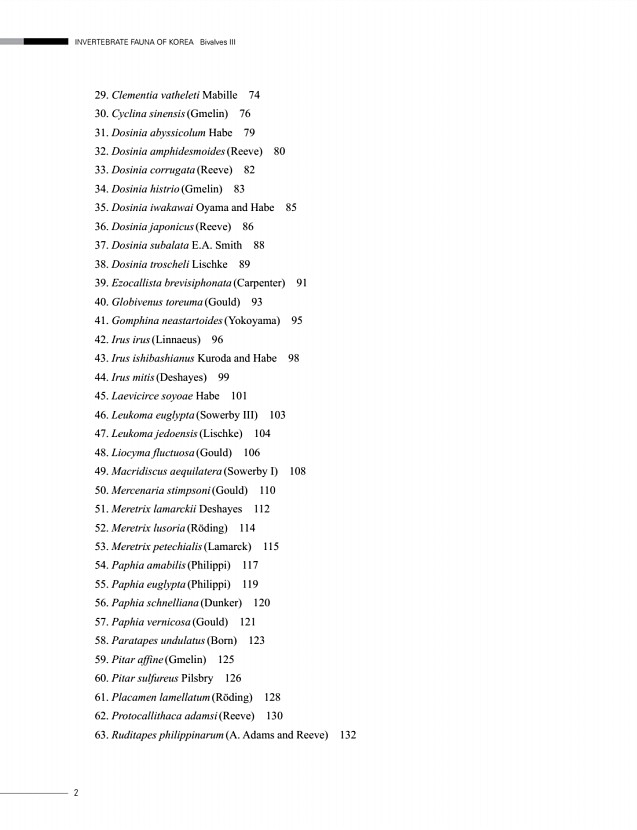 INVERTEBRATE FAUNA OF KOREA Bivalves III

29. Clementia vatheleti Mabille 74
30. Cyclina sinensis (Gmelin) 76
31. Dosinia abyssicolum Habe 79
32. Dosinia amphidesmoides (Reeve) 80
33. Dosinia corrugata (Reeve) 82
34. Dosinia histrio (Gmelin) 83
35. Dosinia iwakawai Oyama and Habe 85
36. Dosinia japonicus (Reeve) 86
37. Dosinia subalata E.A. Smith 88
38. Dosinia troscheli Lischke 89
39. Ezocallista brevisiphonata (Carpenter) 91
40. Globivenus toreuma (Gould) 93
41. Gomphina neastartoides (Yokoyama) 95
42. Irus irus (Linnaeus) 96
43. Irus ishibashianus Kuroda and Habe 98
44. Irus mitis (Deshayes) 99
45. Laevicirce soyoae Habe 101
46. Leukoma euglypta (Sowerby III) 103
47. Leukoma jedoensis (Lischke) 104
48. Liocyma fluctuosa (Gould) 106
49. Macridiscus aequilatera (Sowerby I) 108
50. Mercenaria stimpsoni (Gould) 110
51. Meretrix lamarckii Deshayes 112
52. Meretrix lusoria (Röding) 114
53. Meretrix petechialis (Lamarck) 115
54. Paphia amabilis (Philippi) 117
55. Paphia euglypta (Philippi) 119
56. Paphia schnelliana (Dunker) 120
57. Paphia vernicosa (Gould) 121
58. Paratapes undulatus (Born) 123
59. Pitar affine (Gmelin) 125
60. Pitar sulfureus Pilsbry 126
61. Placamen lamellatum (Röding) 128
62. Protocallithaca adamsi (Reeve) 130
63. Ruditapes philippinarum (A. Adams and Reeve) 132

2